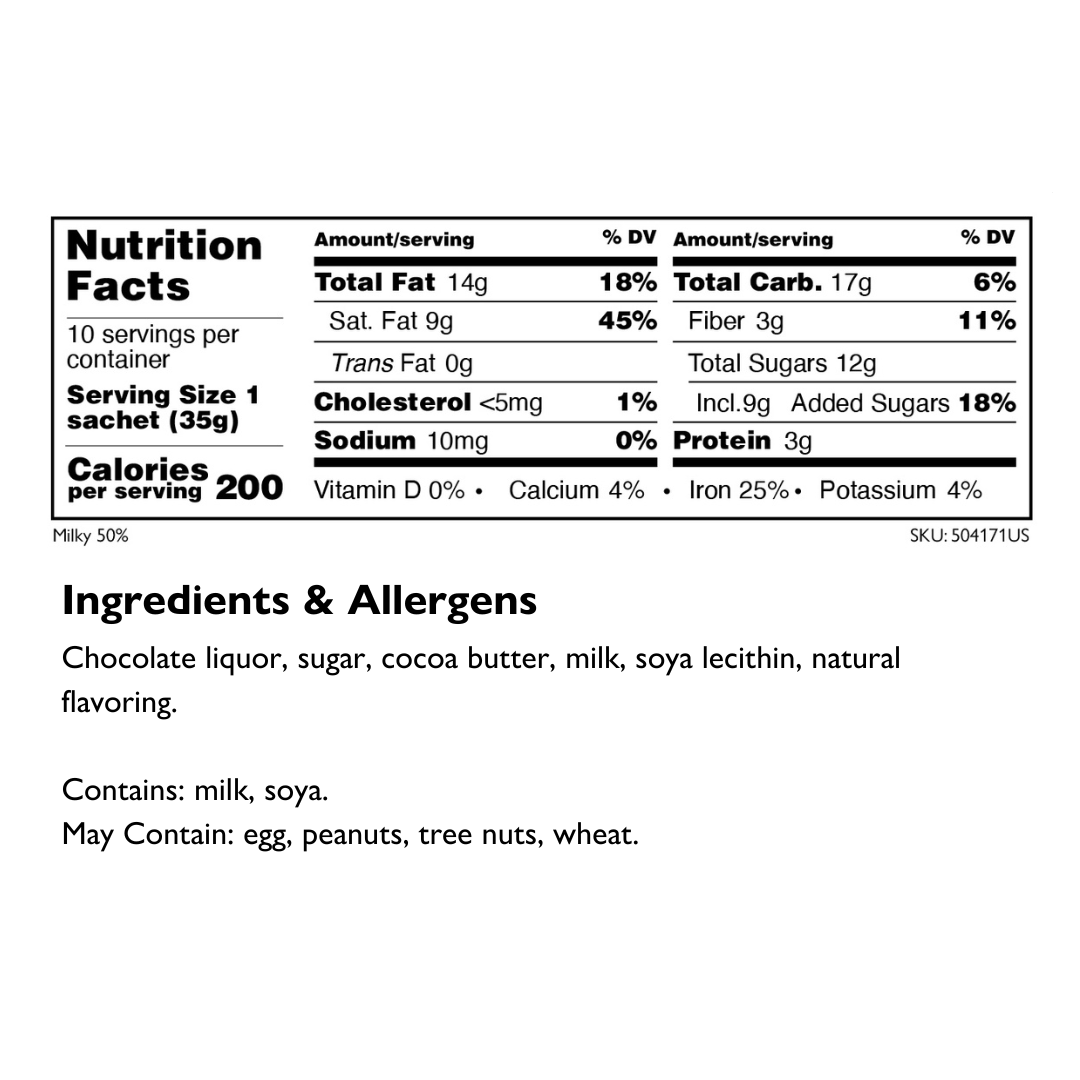 Nutrition Facts

10 servings per container

Serving Size 1 sachet (35g)

Calories per serving 200

| Amount/serving | % DV | Amount/serving | % DV |
|---|---|---|---|
| Total Fat 14g | 18% | Total Carb. 17g | 6% |
| Sat. Fat 9g | 45% | Fiber 3g | 11% |
| Trans Fat 0g | | Total Sugars 12g | |
| Cholesterol <5mg | 1% | Incl.9g Added Sugars | 18% |
| Sodium 10mg | 0% | Protein 3g | |

Vitamin D 0% • Calcium 4% • Iron 25% • Potassium 4%

Milky 50%

SKU: 504171US

Ingredients & Allergens

Chocolate liquor, sugar, cocoa butter, milk, soya lecithin, natural flavoring.

Contains: milk, soya.
May Contain: egg, peanuts, tree nuts, wheat.